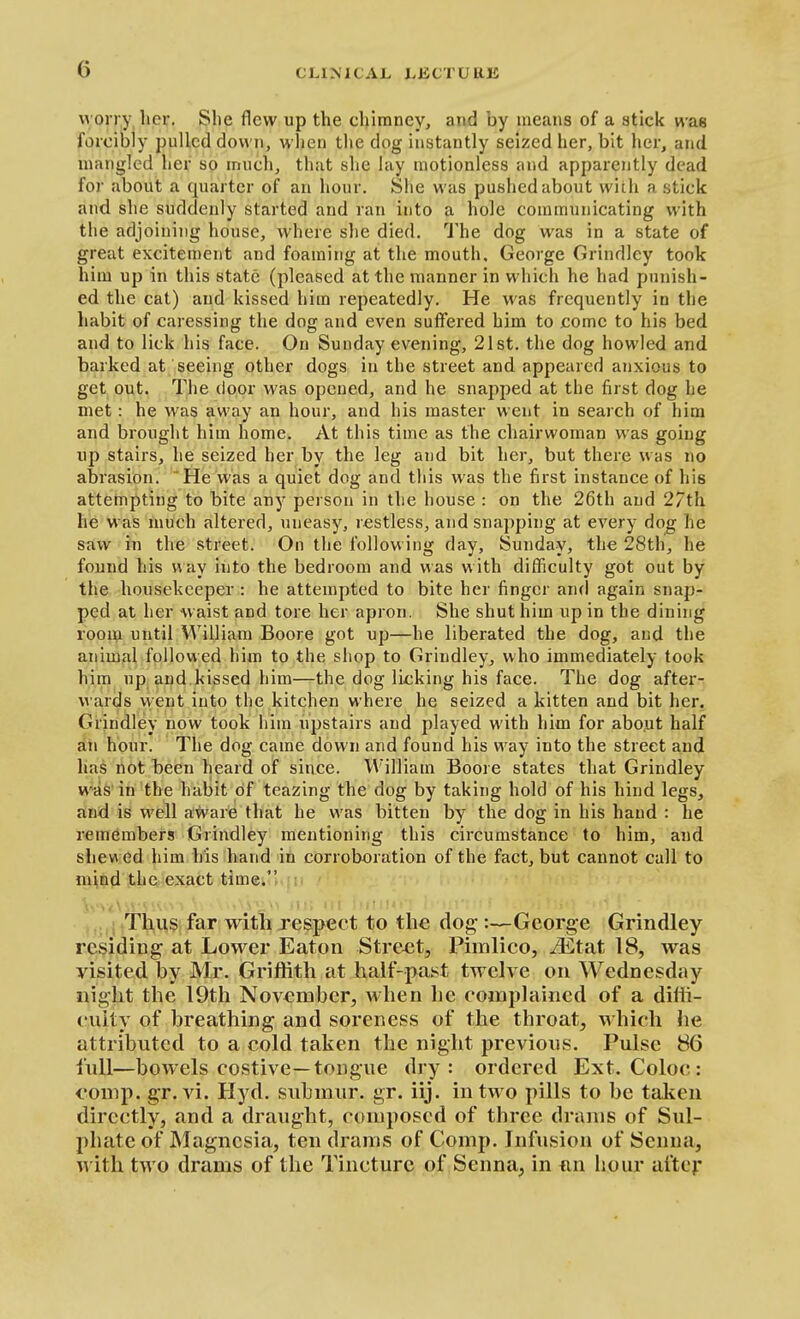 6 CLINICAL LECTURE

worry her. She flew up the chimney, and by means of a stick was forcibly pulled down, when the dog instantly seized her, bit her, and mangled her so much, that she lay motionless and apparently dead for about a quarter of an hour. She was pushed about with a stick and she suddenly started and ran into a hole communicating with the adjoining house, where she died. The dog was in a state of great excitement and foaming at the mouth. George Grindley took him up in this state (pleased at the manner in which he had punished the cat) and kissed him repeatedly. He was frequently in the habit of caressing the dog and even suffered him to come to his bed and to lick his face. On Sunday evening, 21st. the dog howled and barked at seeing other dogs in the street and appeared anxious to get out. The door was opened, and he snapped at the first dog he met: he was away an hour, and his master went in search of him and brought him home. At this time as the chairwoman was going up stairs, he seized her by the leg and bit her, but there was no abrasion. He was a quiet dog and this was the first instance of his attempting to bite any person in the house: on the 26th and 27th he was much altered, uneasy, restless, and snapping at every dog he saw in the street. On the following day, Sunday, the 28th, he found his way into the bedroom and was with difficulty got out by the housekeeper: he attempted to bite her finger and again snapped at her waist and tore her apron. She shut him up in the dining room until William Boore got up—he liberated the dog, and the animal followed him to the shop to Grindley, who immediately took him up and kissed him—the dog licking his face. The dog afterwards went into the kitchen where he seized a kitten and bit her. Grindley now took him upstairs and played with him for about half an hour. The dog came down and found his way into the street and has not been heard of since. William Boore states that Grindley was in the habit of teazing the dog by taking hold of his hind legs, and is well aware that he was bitten by the dog in his hand: he remembers Grindley mentioning this circumstance to him, and shewed him his hand in corroboration of the fact, but cannot call to mind the exact time."

Thus far with respect to the dog:—George Grindley residing at Lower Eaton Street, Pimlico, Ætat 18, was visited by Mr. Griffith at half-past twelve on Wednesday night the 19th November, when he complained of a difficulty of breathing and soreness of the throat, which he attributed to a cold taken the night previous. Pulse 86 full—bowels costive—tongue dry: ordered Ext. Coloc: comp. gr. vi. Hyd. submur. gr. iij. in two pills to be taken directly, and a draught, composed of three drams of Sulphate of Magnesia, ten drams of Comp. Infusion of Senna, with two drams of the Tincture of Senna, in an hour after